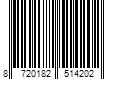 8 720182 514202